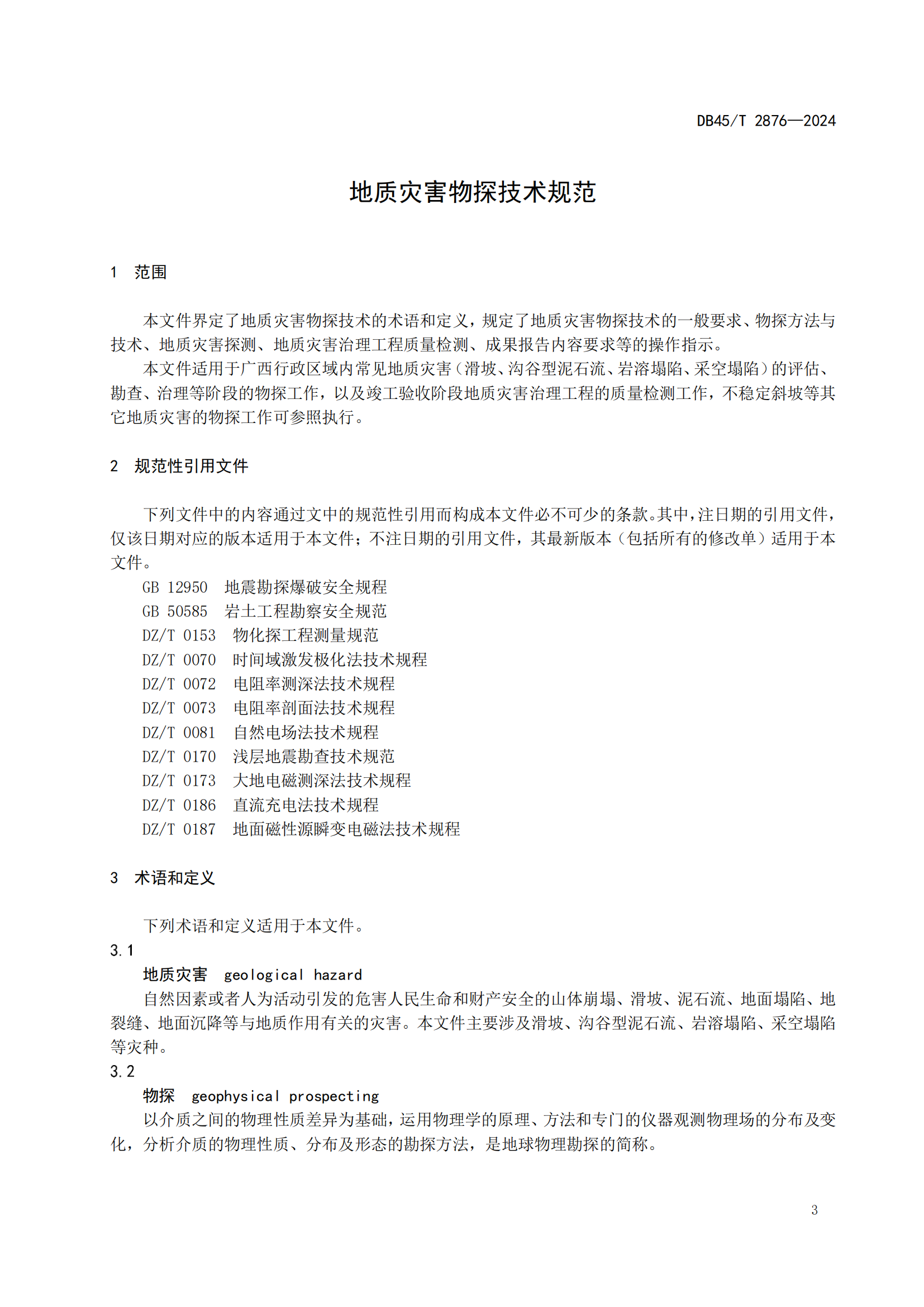 DB45/T 2876—2024

地质灾害物探技术规范

1 范围

本文件界定了地质灾害物探技术的术语和定义，规定了地质灾害物探技术的一般要求、物探方法与技术、地质灾害探测、地质灾害治理工程质量检测、成果报告内容要求等的操作指示。

本文件适用于广西行政区域内常见地质灾害（滑坡、沟谷型泥石流、岩溶塌陷、采空塌陷）的评估、勘查、治理等阶段的物探工作，以及竣工验收阶段地质灾害治理工程的质量检测工作，不稳定斜坡等其它地质灾害的物探工作可参照执行。

2 规范性引用文件

下列文件中的内容通过文中的规范性引用而构成本文件必不可少的条款。其中，注日期的引用文件，仅该日期对应的版本适用于本文件；不注日期的引用文件，其最新版本（包括所有的修改单）适用于本文件。

GB 12950 地震勘探爆破安全规程
GB 50585 岩土工程勘察安全规范
DZ/T 0153 物化探工程测量规范
DZ/T 0070 时间域激发极化法技术规程
DZ/T 0072 电阻率测深法技术规程
DZ/T 0073 电阻率剖面法技术规程
DZ/T 0081 自然电场法技术规程
DZ/T 0170 浅层地震勘查技术规范
DZ/T 0173 大地电磁测深法技术规程
DZ/T 0186 直流充电法技术规程
DZ/T 0187 地面磁性源瞬变电磁法技术规程

3 术语和定义

下列术语和定义适用于本文件。

3.1
地质灾害 geological hazard
自然因素或者人为活动引发的危害人民生命和财产安全的山体崩塌、滑坡、泥石流、地面塌陷、地裂缝、地面沉降等与地质作用有关的灾害。本文件主要涉及滑坡、沟谷型泥石流、岩溶塌陷、采空塌陷等灾种。

3.2
物探 geophysical prospecting
以介质之间的物理性质差异为基础，运用物理学的原理、方法和专门的仪器观测物理场的分布及变化，分析介质的物理性质、分布及形态的勘探方法，是地球物理勘探的简称。

3